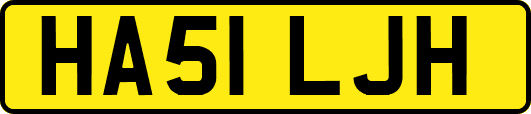 HA51 LJH